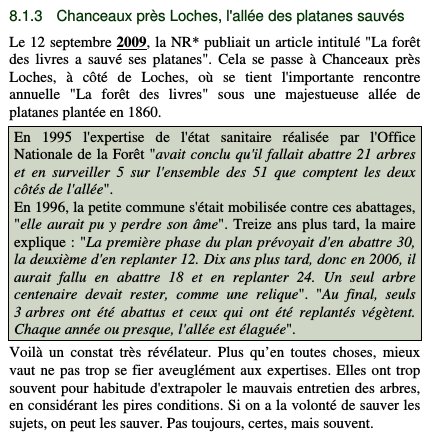 8.1.3 Chanceaux près Loches, l'allée des platanes sauvés

Le 12 septembre 2009, la NR* publiait un article intitulé "La forêt des livres a sauvé ses platanes". Cela se passe à Chanceaux près Loches, à côté de Loches, où se tient l'importante rencontre annuelle "La forêt des livres" sous une majestueuse allée de platanes plantée en 1860.

En 1995 l'expertise de l'état sanitaire réalisée par l'Office Nationale de la Forêt "avait conclu qu'il fallait abattre 21 arbres et en surveiller 5 sur l'ensemble des 51 que comptent les deux côtés de l'allée".
En 1996, la petite commune s'était mobilisée contre ces abattages, "elle aurait pu y perdre son âme". Treize ans plus tard, la maire explique : "La première phase du plan prévoyait d'en abattre 30, la deuxième d'en replanter 12. Dix ans plus tard, donc en 2006, il aurait fallu en abattre 18 et en replanter 24. Un seul arbre centenaire devait rester, comme une relique". "Au final, seuls 3 arbres ont été abattus et ceux qui ont été replantés végètent. Chaque année ou presque, l'allée est élaguée".

Voilà un constat très révélateur. Plus qu'en toutes choses, mieux vaut ne pas trop se fier aveuglément aux expertises. Elles ont trop souvent pour habitude d'extrapoler le mauvais entretien des arbres, en considérant les pires conditions. Si on a la volonté de sauver les sujets, on peut les sauver. Pas toujours, certes, mais souvent.